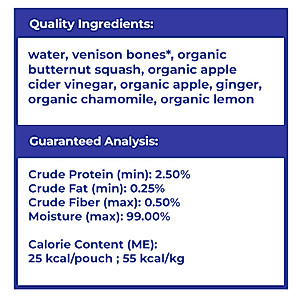 Quality Ingredients:

water, venison bones*, organic butternut squash, organic apple cider vinegar, organic apple, ginger, organic chamomile, organic lemon

Guaranteed Analysis:

Crude Protein (min): 2.50%
Crude Fat (min): 0.25%
Crude Fiber (max): 0.50%
Moisture (max): 99.00%

Calorie Content (ME):
25 kcal/pouch ; 55 kcal/kg